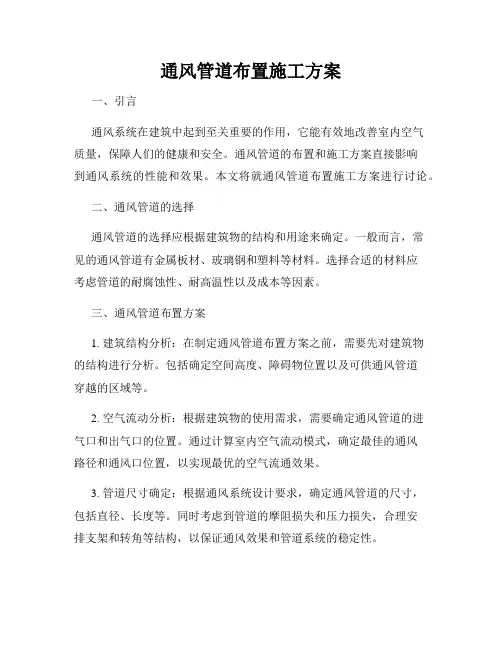 通风管道布置施工方案

一、引言

通风系统在建筑中起到至关重要的作用，它能有效地改善室内空气质量，保障人们的健康和安全。通风管道的布置和施工方案直接影响到通风系统的性能和效果。本文将就通风管道布置施工方案进行讨论。

二、通风管道的选择

通风管道的选择应根据建筑物的结构和用途来确定。一般而言，常见的通风管道有金属板材、玻璃钢和塑料等材料。选择合适的材料应考虑管道的耐腐蚀性、耐高温性以及成本等因素。

三、通风管道布置方案

1. 建筑结构分析：在制定通风管道布置方案之前，需要先对建筑物的结构进行分析。包括确定空间高度、障碍物位置以及可供通风管道穿越的区域等。

2. 空气流动分析：根据建筑物的使用需求，需要确定通风管道的进气口和出气口的位置。通过计算室内空气流动模式，确定最佳的通风路径和通风口位置，以实现最优的空气流通效果。

3. 管道尺寸确定：根据通风系统设计要求，确定通风管道的尺寸，包括直径、长度等。同时考虑到管道的摩阻损失和压力损失，合理安排支架和转角等结构，以保证通风效果和管道系统的稳定性。